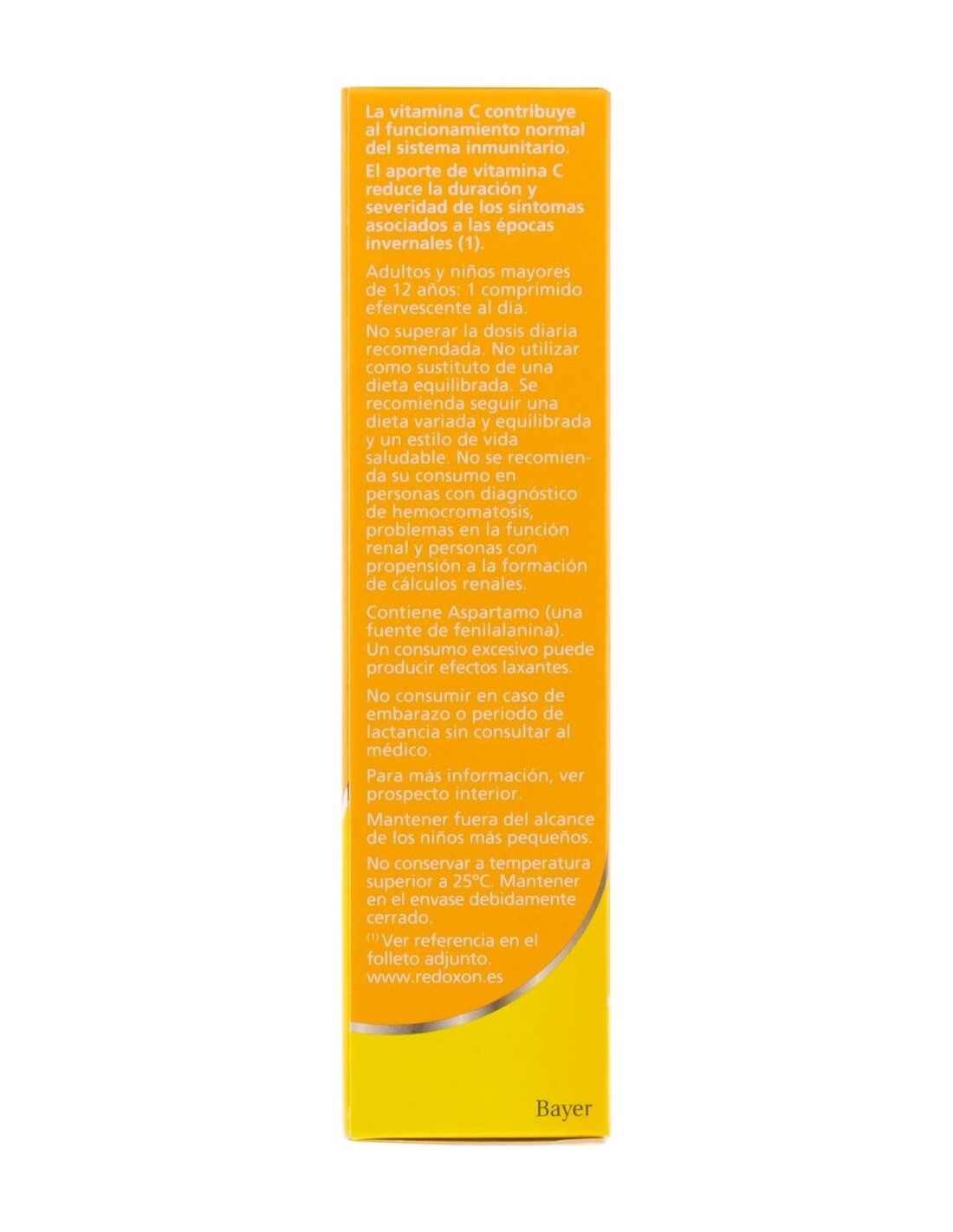 La vitamina C contribuye al funcionamiento normal del sistema inmunitario.

El aporte de vitamina C reduce la duración y severidad de los síntomas asociados a las épocas invernales (1).

Adultos y niños mayores de 12 años: 1 comprimido efervescente al día.

No superar la dosis diaria recomendada. No utilizar como sustituto de una dieta equilibrada. Se recomienda seguir una dieta variada y equilibrada y un estilo de vida saludable. No se recomienda su consumo en personas con diagnóstico de hemocromatosis, problemas en la función renal y personas con propensión a la formación de cálculos renales.

Contiene Aspartamo (una fuente de fenilalanina). Un consumo excesivo puede producir efectos laxantes.

No consumir en caso de embarazo o periodo de lactancia sin consultar al médico.

Para más información, ver prospecto interior.

Mantener fuera del alcance de los niños más pequeños.

No conservar a temperatura superior a 25°C. Mantener en el envase debidamente cerrado.

$^{(1)}$ Ver referencia en el folleto adjunto.
www.redoxon.es

Bayer